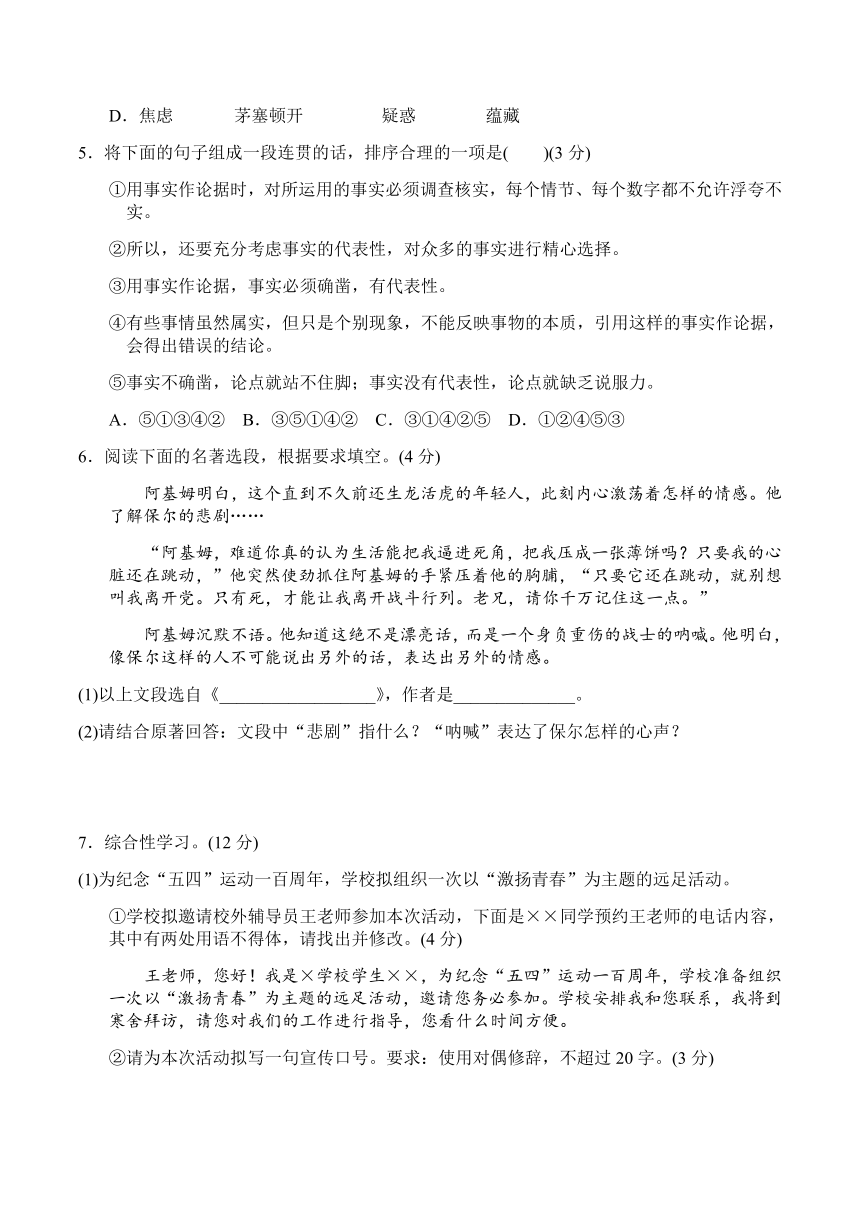 D．焦虑　　茅塞顿开　　疑惑　　蕴藏

5．将下面的句子组成一段连贯的话，排序合理的一项是(　　)(3 分)

①用事实作论据时，对所运用的事实必须调查核实，每个情节、每个数字都不允许浮夸不实。

②所以，还要充分考虑事实的代表性，对众多的事实进行精心选择。

③用事实作论据，事实必须确凿，有代表性。

④有些事情虽然属实，但只是个别现象，不能反映事物的本质，引用这样的事实作论据，会得出错误的结论。

⑤事实不确凿，论点就站不住脚；事实没有代表性，论点就缺乏说服力。

A．⑤①③④②　B．③⑤①④②　C．③①④②⑤　D．①②④⑤③

6．阅读下面的名著选段，根据要求填空。(4 分)

阿基姆明白，这个直到不久前还生龙活虎的年轻人，此刻内心激荡着怎样的情感。他了解保尔的悲剧……

“阿基姆，难道你真的认为生活能把我逼进死角，把我压成一张薄饼吗？只要我的心脏还在跳动，”他突然使劲抓住阿基姆的手紧压着他的胸脯，“只要它还在跳动，就别想叫我离开党。只有死，才能让我离开战斗行列。老兄，请你千万记住这一点。”

阿基姆沉默不语。他知道这绝不是漂亮话，而是一个身负重伤的战士的呐喊。他明白，像保尔这样的人不可能说出另外的话，表达出另外的情感。

(1)以上文段选自《__________________》，作者是______________。

(2)请结合原著回答：文段中“悲剧”指什么？“呐喊”表达了保尔怎样的心声？

7．综合性学习。(12 分)

(1)为纪念“五四”运动一百周年，学校拟组织一次以“激扬青春”为主题的远足活动。

①学校拟邀请校外辅导员王老师参加本次活动，下面是××同学预约王老师的电话内容，其中有两处用语不得体，请找出并修改。(4 分)

王老师，您好！我是×学校学生××，为纪念“五四”运动一百周年，学校准备组织一次以“激扬青春”为主题的远足活动，邀请您务必参加。学校安排我和您联系，我将到寒舍拜访，请您对我们的工作进行指导，您看什么时间方便。

②请为本次活动拟写一句宣传口号。要求：使用对偶修辞，不超过 20 字。(3 分)